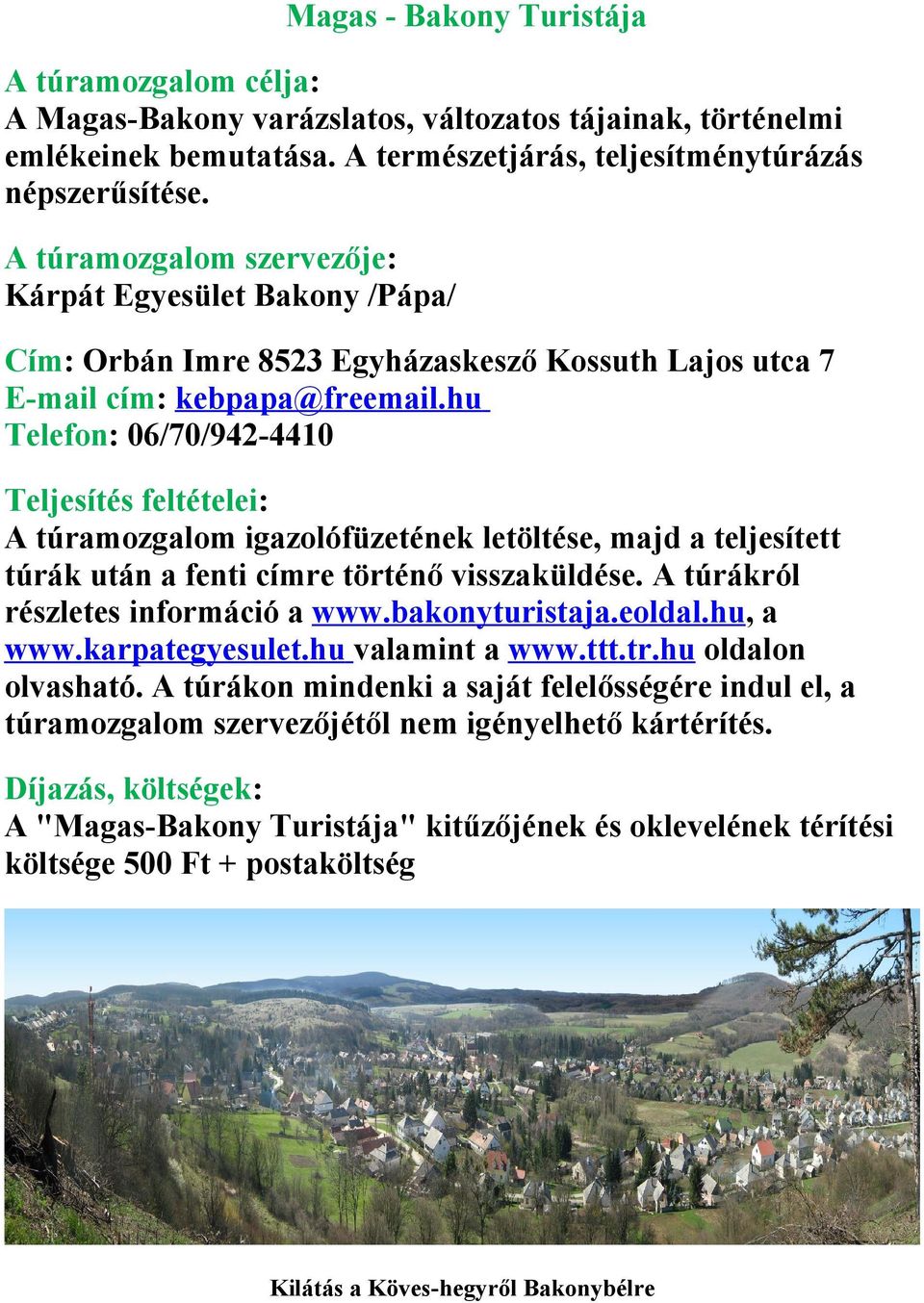 Magas - Bakony Turistája

A túramozgalom célja:
A Magas-Bakony varázslatos, változatos tájainak, történelmi emlékeinek bemutatása. A természetjárás, teljesítménytúrázás népszerűsítése.

A túramozgalom szervezője:
Kárpát Egyesület Bakony /Pápa/

Cím: Orbán Imre 8523 Egyházaskesző Kossuth Lajos utca 7
E-mail cím: kebpapa@freemail.hu
Telefon: 06/70/942-4410

Teljesítés feltételei:
A túramozgalom igazolófüzetének letöltése, majd a teljesített túrák után a fenti címre történő visszaküldése. A túrákról részletes információ a www.bakonyturistaja.eoldal.hu, a www.karpategyesulet.hu valamint a www.ttt.tr.hu oldalon olvasható. A túrákon mindenki a saját felelősségére indul el, a túramozgalom szervezőjétől nem igényelhető kártérítés.

Díjazás, költségek:
A "Magas-Bakony Turistája" kitűzőjének és oklevelének térítési költsége 500 Ft + postaköltség

Kilátás a Köves-hegyről Bakonybélre